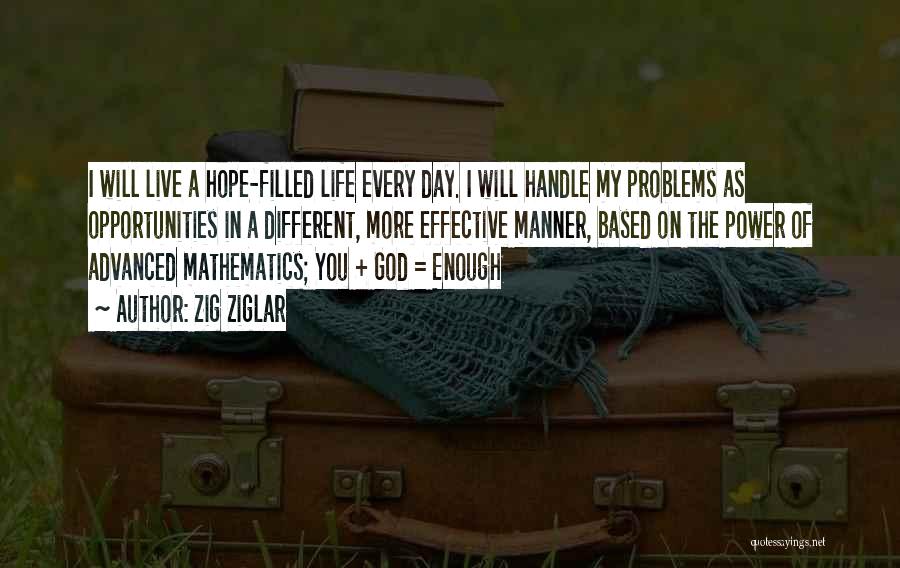 I WILL LIVE A HOPE-FILLED LIFE EVERY DAY. I WILL HANDLE MY PROBLEMS AS OPPORTUNITIES IN A DIFFERENT, MORE EFFECTIVE MANNER, BASED ON THE POWER OF ADVANCED MATHEMATICS; YOU + GOD = ENOUGH

~ AUTHOR: ZIG ZIGLAR

quotessayings.net